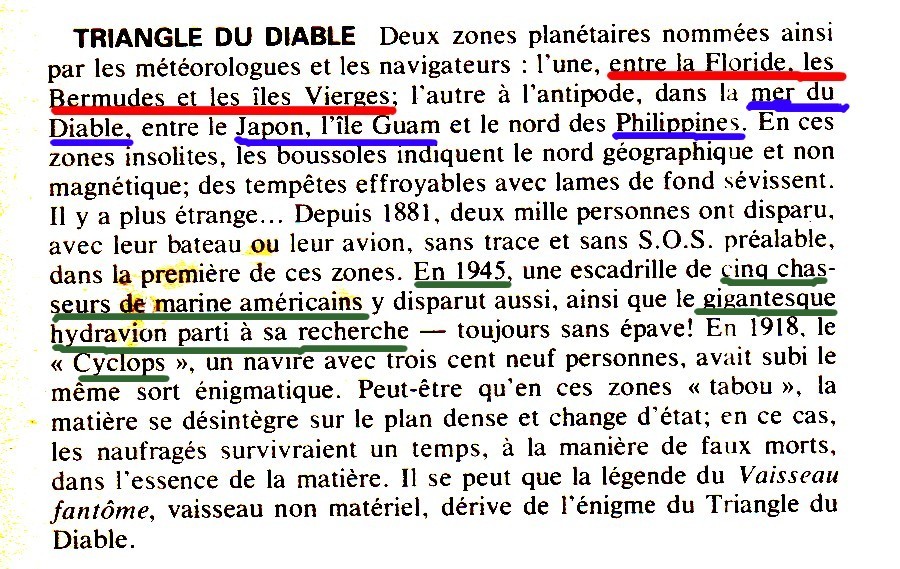 TRIANGLE DU DIABLE Deux zones planétaires nommées ainsi par les météorologues et les navigateurs : l'une, entre la Floride, les Bermudes et les îles Vierges; l'autre à l'antipode, dans la mer du Diable, entre le Japon, l'île Guam et le nord des Philippines. En ces zones insolites, les boussoles indiquent le nord géographique et non magnétique; des tempêtes effroyables avec lames de fond sévissent. Il y a plus étrange… Depuis 1881, deux mille personnes ont disparu, avec leur bateau ou leur avion, sans trace et sans S.O.S. préalable, dans la première de ces zones. En 1945, une escadrille de cinq chasseurs de marine américains y disparut aussi, ainsi que le gigantesque hydravion parti à sa recherche — toujours sans épave! En 1918, le « Cyclops », un navire avec trois cent neuf personnes, avait subi le même sort énigmatique. Peut-être qu'en ces zones « tabou », la matière se désintègre sur le plan dense et change d'état; en ce cas, les naufragés survivraient un temps, à la manière de faux morts, dans l'essence de la matière. Il se peut que la légende du Vaisseau fantôme, vaisseau non matériel, dérive de l'énigme du Triangle du Diable.